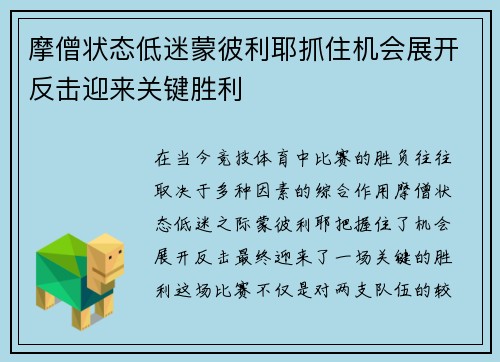 摩僧状态低迷蒙彼利耶抓住机会展开反击迎来关键胜利

在当今竞技体育中比赛的胜负往往取决于多种因素的综合作用摩僧状态低迷之际蒙彼利耶把握住了机会展开反击最终迎来了一场关键的胜利这场比赛不仅是对两支队伍的较